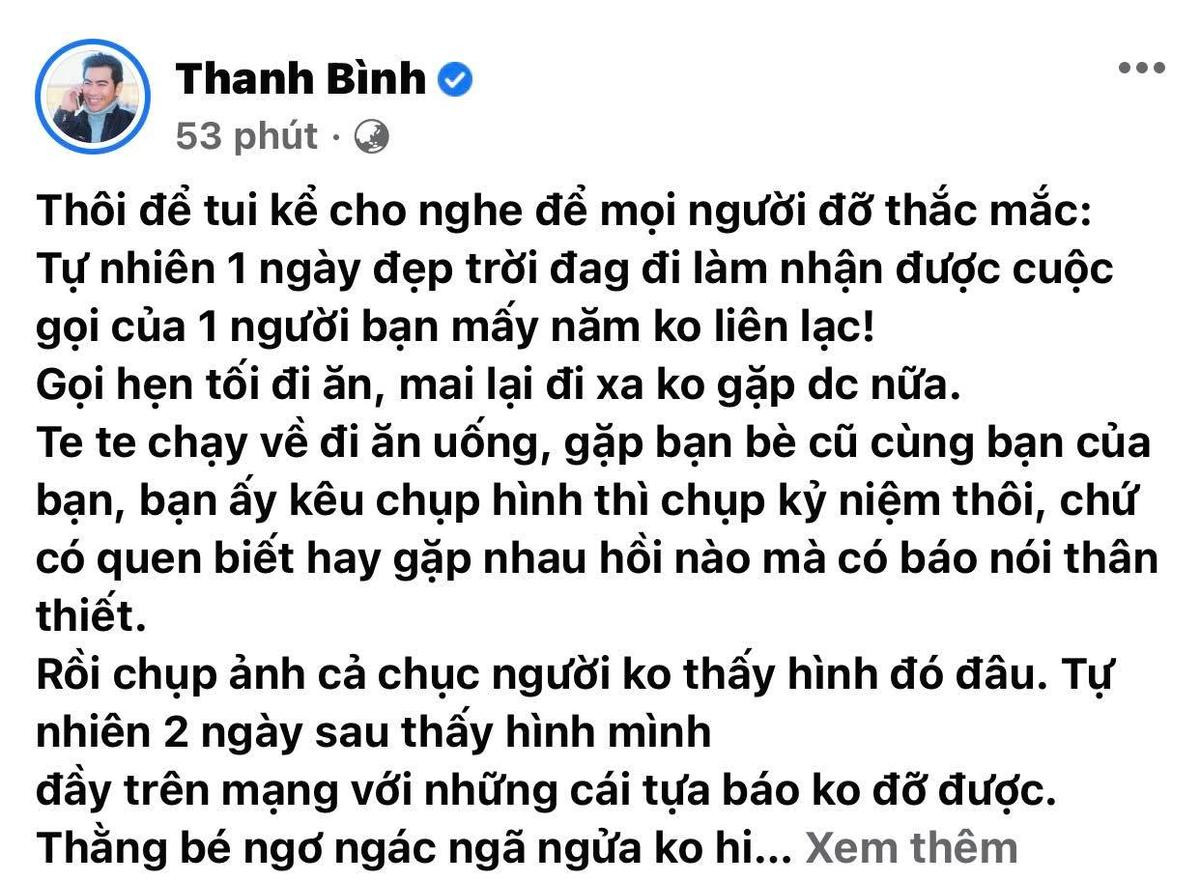 Thanh Bình
53 phút ·

Thôi để tui kể cho nghe để mọi người đỡ thắc mắc:
Tự nhiên 1 ngày đẹp trời đag đi làm nhận được cuộc gọi của 1 người bạn mấy năm ko liên lạc!
Gọi hẹn tối đi ăn, mai lại đi xa ko gặp dc nữa.
Te te chạy về đi ăn uống, gặp bạn bè cũ cùng bạn của bạn, bạn ấy kêu chụp hình thì chụp kỷ niệm thôi, chứ có quen biết hay gặp nhau hồi nào mà có báo nói thân thiết.
Rồi chụp ảnh cả chục người ko thấy hình đó đâu. Tự nhiên 2 ngày sau thấy hình mình
đầy trên mạng với những cái tựa báo ko đỡ được.
Thằng bé ngơ ngác ngã ngửa ko hi... Xem thêm